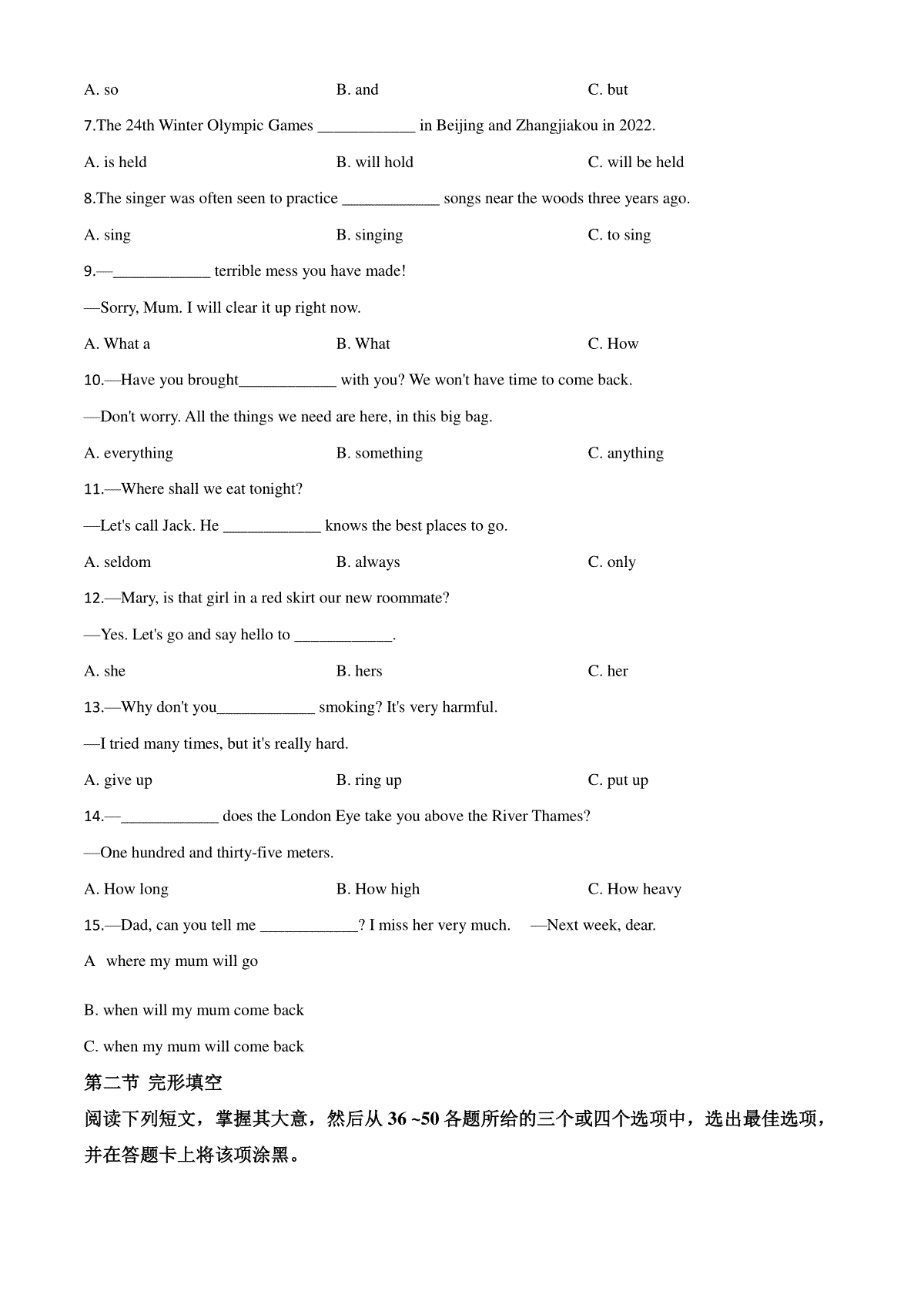 A. so B. and C. but

7.The 24th Winter Olympic Games ____________ in Beijing and Zhangjiakou in 2022.

A. is held B. will hold C. will be held

8.The singer was often seen to practice ____________ songs near the woods three years ago.

A. sing B. singing C. to sing

9.—____________ terrible mess you have made!

—Sorry, Mum. I will clear it up right now.

A. What a B. What C. How

10.—Have you brought____________ with you? We won't have time to come back.

—Don't worry. All the things we need are here, in this big bag.

A. everything B. something C. anything

11.—Where shall we eat tonight?

—Let's call Jack. He ____________ knows the best places to go.

A. seldom B. always C. only

12.—Mary, is that girl in a red skirt our new roommate?

—Yes. Let's go and say hello to ____________.

A. she B. hers C. her

13.—Why don't you____________ smoking? It's very harmful.

—I tried many times, but it's really hard.

A. give up B. ring up C. put up

14.—____________ does the London Eye take you above the River Thames?

—One hundred and thirty-five meters.

A. How long B. How high C. How heavy

15.—Dad, can you tell me ____________? I miss her very much. —Next week, dear.

A where my mum will go

B. when will my mum come back

C. when my mum will come back

第二节 完形填空

阅读下列短文，掌握其大意，然后从 36 ~50 各题所给的三个或四个选项中，选出最佳选项，并在答题卡上将该项涂黑。